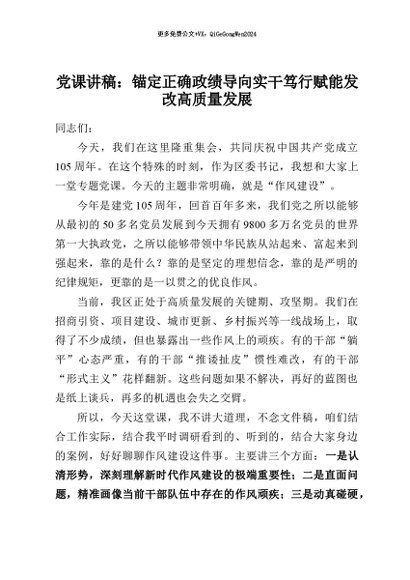 更多免费公文+VX：QiGeGongWen2024

党课讲稿：锚定正确政绩导向实干笃行赋能发改高质量发展

同志们：

今天，我们在这里隆重集会，共同庆祝中国共产党成立105周年。在这个特殊的时刻，作为区委书记，我想和大家上一堂专题党课。今天的主题非常明确，就是“作风建设”。

今年是建党105周年，回首百年多来，我们党之所以能够从最初的50多名党员发展到今天拥有9800多万名党员的世界第一大执政党，之所以能够带领中华民族从站起来、富起来到强起来，靠的是什么？靠的是坚定的理想信念，靠的是严明的纪律规矩，更靠的是一以贯之的优良作风。

当前，我区正处于高质量发展的关键期、攻坚期。我们在招商引资、项目建设、城市更新、乡村振兴等一线战场上，取得了不少成绩，但也暴露出一些作风上的顽疾。有的干部“躺平”心态严重，有的干部“推诿扯皮”惯性难改，有的干部“形式主义”花样翻新。这些问题如果不解决，再好的蓝图也是纸上谈兵，再多的机遇也会失之交臂。

所以，今天这堂课，我不讲大道理，不念文件稿，咱们结合工作实际，结合我平时调研看到的、听到的，结合大家身边的案例，好好聊聊作风建设这件事。主要讲三个方面：一是认清形势，深刻理解新时代作风建设的极端重要性；二是直面问题，精准画像当前干部队伍中存在的作风顽疾；三是动真碰硬，